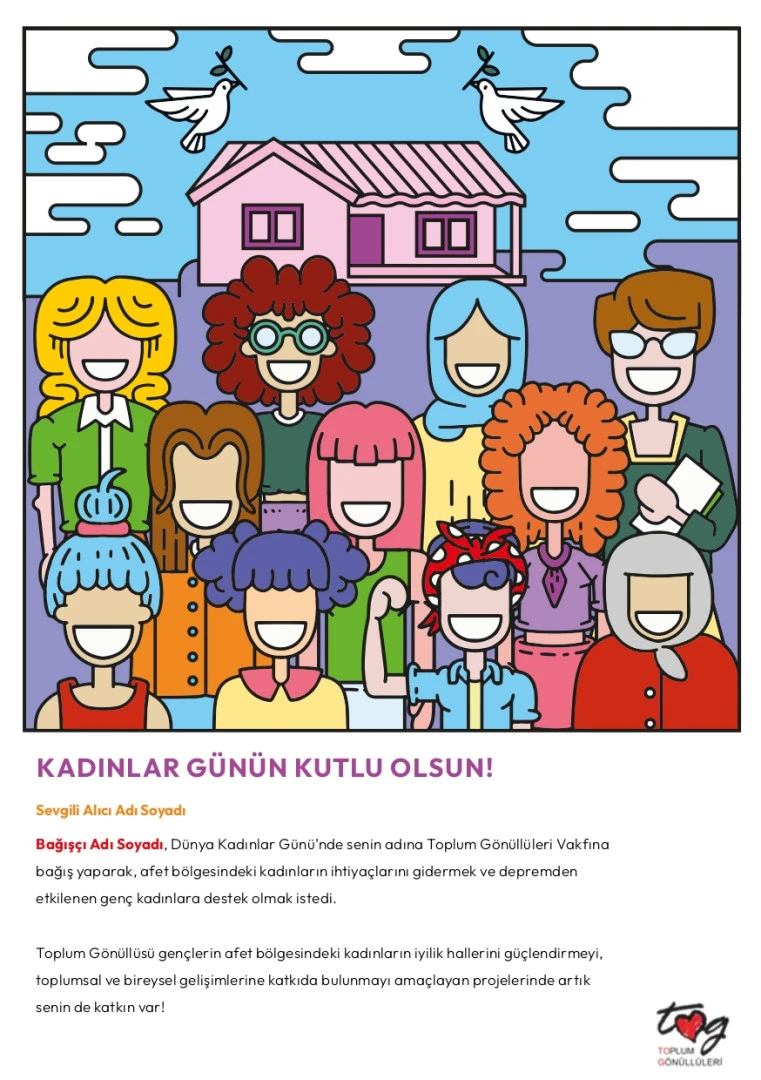 KADINLAR GÜNÜN KUTLU OLSUN!

Sevgili Alıcı Adı Soyadı

Bağışçı Adı Soyadı, Dünya Kadınlar Günü'nde senin adına Toplum Gönüllüleri Vakfına bağış yaparak, afet bölgesindeki kadınların ihtiyaçlarını gidermek ve depremden etkilenen genç kadınlara destek olmak istedi.

Toplum Gönüllüsü gençlerin afet bölgesindeki kadınların iyilik hallerini güçlendirmeyi, toplumsal ve bireysel gelişimlerine katkıda bulunmayı amaçlayan projelerinde artık senin de katkın var!

tog
TOPLUM GÖNÜLLÜLERİ